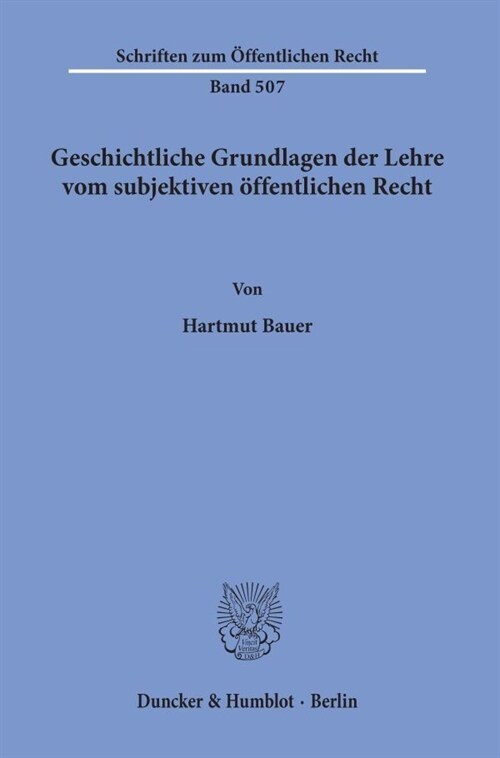 Schriften zum Öffentlichen Recht

Band 507

Geschichtliche Grundlagen der Lehre vom subjektiven öffentlichen Recht

Von

Hartmut Bauer

Vincit Veritas D&H

Duncker & Humblot · Berlin